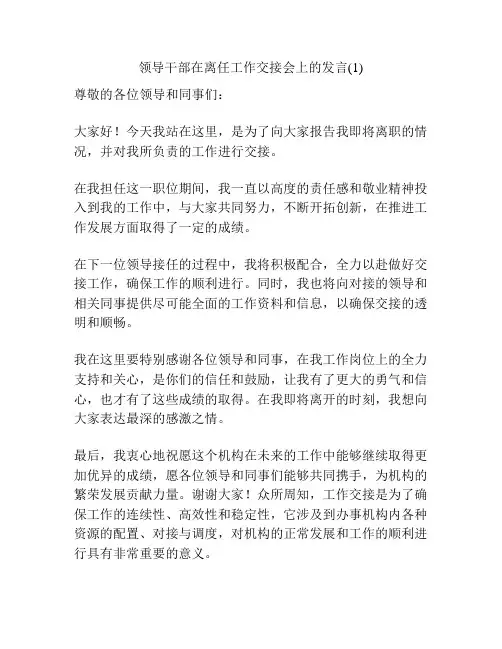 领导干部在离任工作交接会上的发言(1)

尊敬的各位领导和同事们：

大家好！今天我站在这里，是为了向大家报告我即将离职的情况，并对我所负责的工作进行交接。

在我担任这一职位期间，我一直以高度的责任感和敬业精神投入到我的工作中，与大家共同努力，不断开拓创新，在推进工作发展方面取得了一定的成绩。

在下一位领导接任的过程中，我将积极配合，全力以赴做好交接工作，确保工作的顺利进行。同时，我也将向对接的领导和相关同事提供尽可能全面的工作资料和信息，以确保交接的透明和顺畅。

我在这里要特别感谢各位领导和同事，在我工作岗位上的全力支持和关心，是你们的信任和鼓励，让我有了更大的勇气和信心，也才有了这些成绩的取得。在我即将离开的时刻，我想向大家表达最深的感激之情。

最后，我衷心地祝愿这个机构在未来的工作中能够继续取得更加优异的成绩，愿各位领导和同事们能够共同携手，为机构的繁荣发展贡献力量。谢谢大家！众所周知，工作交接是为了确保工作的连续性、高效性和稳定性，它涉及到办事机构内各种资源的配置、对接与调度，对机构的正常发展和工作的顺利进行具有非常重要的意义。